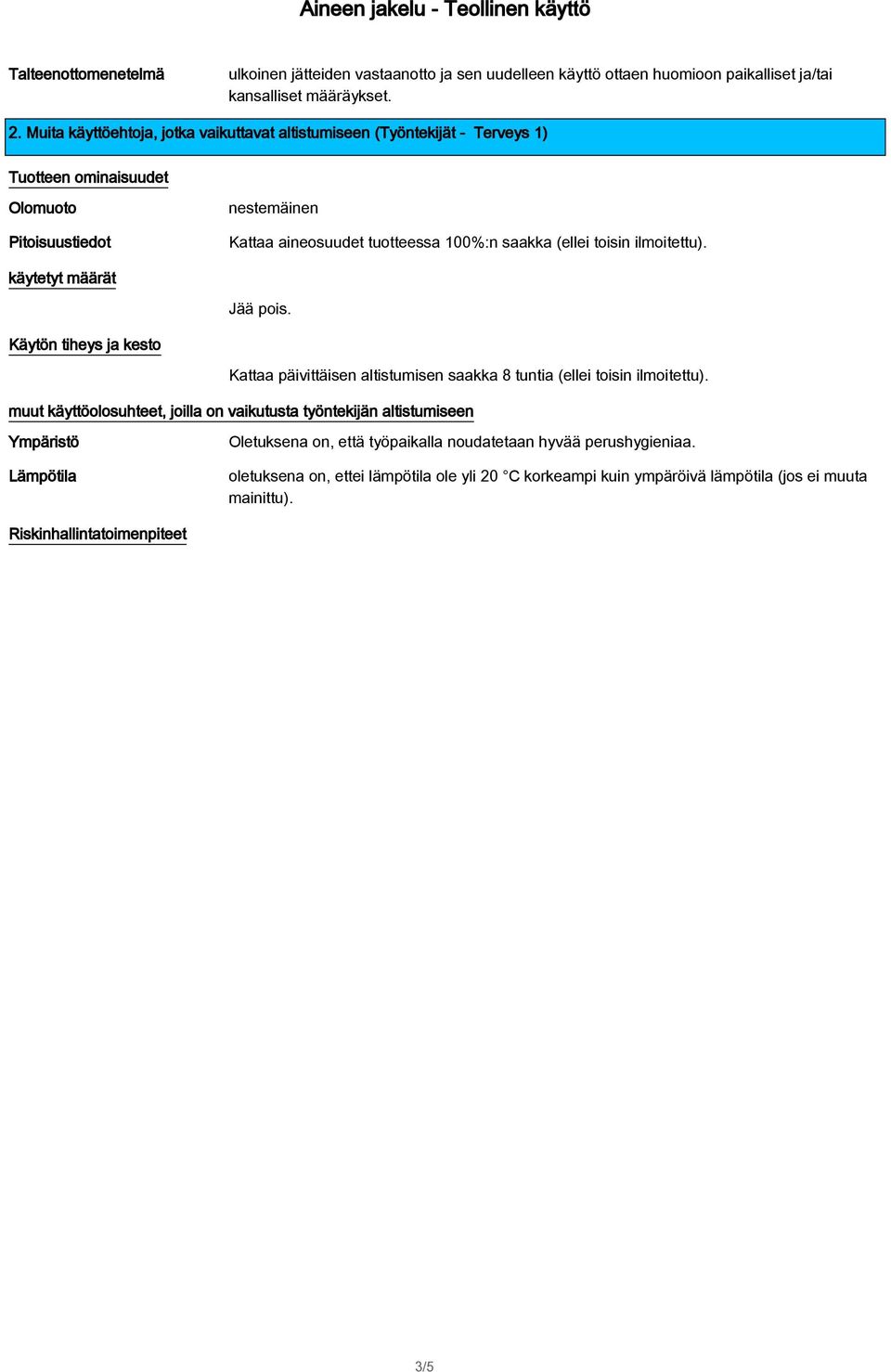 Aineen jakelu - Teollinen käyttö

Talteenottomenetelmä

ulkoinen jätteiden vastaanotto ja sen uudelleen käyttö ottaen huomioon paikalliset ja/tai kansalliset määräykset.

2. Muita käyttöehtoja, jotka vaikuttavat altistumiseen (Työntekijät - Terveys 1)

Tuotteen ominaisuudet

Olomuoto

nestemäinen

Pitoisuustiedot

Kattaa aineosuudet tuotteessa 100%:n saakka (ellei toisin ilmoitettu).

käytetyt määrät

Jää pois.

Käytön tiheys ja kesto

Kattaa päivittäisen altistumisen saakka 8 tuntia (ellei toisin ilmoitettu).

muut käyttöolosuhteet, joilla on vaikutusta työntekijän altistumiseen

Ympäristö

Oletuksena on, että työpaikalla noudatetaan hyvää perushygieniaa.

Lämpötila

oletuksena on, ettei lämpötila ole yli 20 °C korkeampi kuin ympäröivä lämpötila (jos ei muuta mainittu).

Riskinhallintatoimenpiteet

3/5